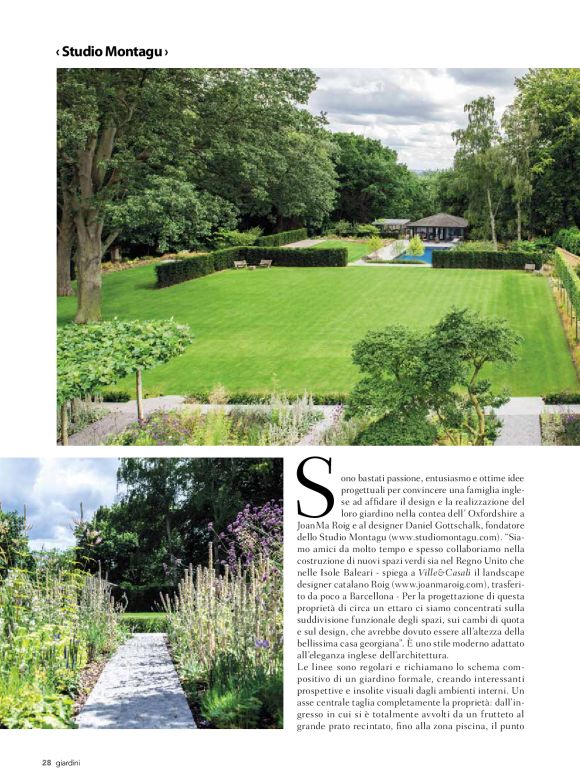 ‹ Studio Montagu ›

Sono bastati passione, entusiasmo e ottime idee progettuali per convincere una famiglia inglese ad affidare il design e la realizzazione del loro giardino nella contea dell' Oxfordshire a JoanMa Roig e al designer Daniel Gottschalk, fondatore dello Studio Montagu (www.studiomontagu.com). "Siamo amici da molto tempo e spesso collaboriamo nella costruzione di nuovi spazi verdi sia nel Regno Unito che nelle Isole Baleari - spiega a Ville&Casali il landscape designer catalano Roig (www.joanmaroig.com), trasferito da poco a Barcellona - Per la progettazione di questa proprietà di circa un ettaro ci siamo concentrati sulla suddivisione funzionale degli spazi, sui cambi di quota e sul design, che avrebbe dovuto essere all'altezza della bellissima casa georgiana". È uno stile moderno adattato all'eleganza inglese dell'architettura.
Le linee sono regolari e richiamano lo schema compositivo di un giardino formale, creando interessanti prospettive e insolite visuali dagli ambienti interni. Un asse centrale taglia completamente la proprietà: dall'ingresso in cui si è totalmente avvolti da un frutteto al grande prato recintato, fino alla zona piscina, il punto

28 giardini